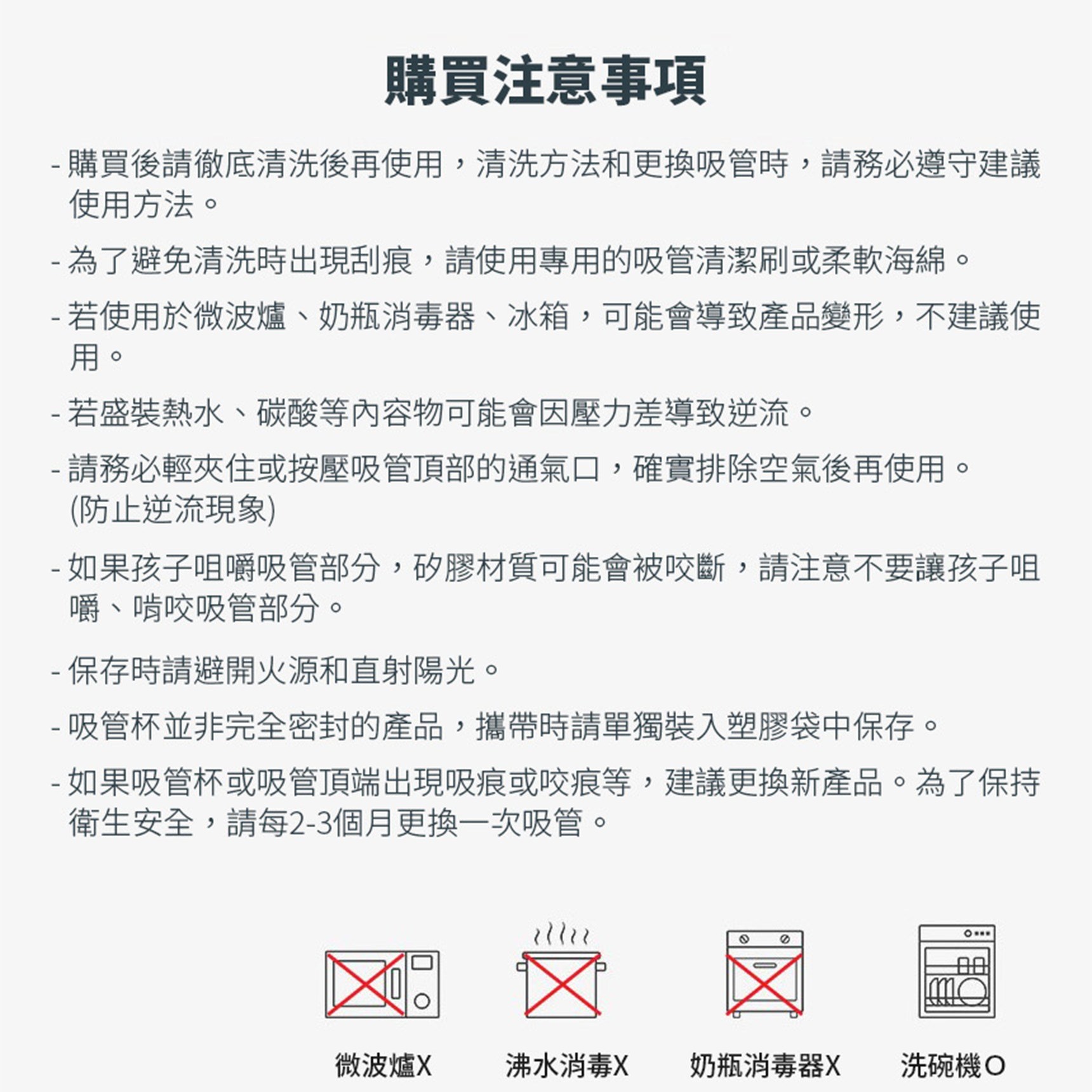 購買注意事項

- 購買後請徹底清洗後再使用，清洗方法和更換吸管時，請務必遵守建議使用方法。

- 為了避免清洗時出現刮痕，請使用專用的吸管清潔刷或柔軟海綿。

- 若使用於微波爐、奶瓶消毒器、冰箱，可能會導致產品變形，不建議使用。

- 若盛裝熱水、碳酸等內容物可能會因壓力差導致逆流。

- 請務必輕夾住或按壓吸管頂部的通氣口，確實排除空氣後再使用。(防止逆流現象)

- 如果孩子咀嚼吸管部分，矽膠材質可能會被咬斷，請注意不要讓孩子咀嚼、啃咬吸管部分。

- 保存時請避開火源和直射陽光。

- 吸管杯並非完全密封的產品，攜帶時請單獨裝入塑膠袋中保存。

- 如果吸管杯或吸管頂端出現吸痕或咬痕等，建議更換新產品。為了保持衛生安全，請每2-3個月更換一次吸管。

微波爐X 沸水消毒X 奶瓶消毒器X 洗碗機O